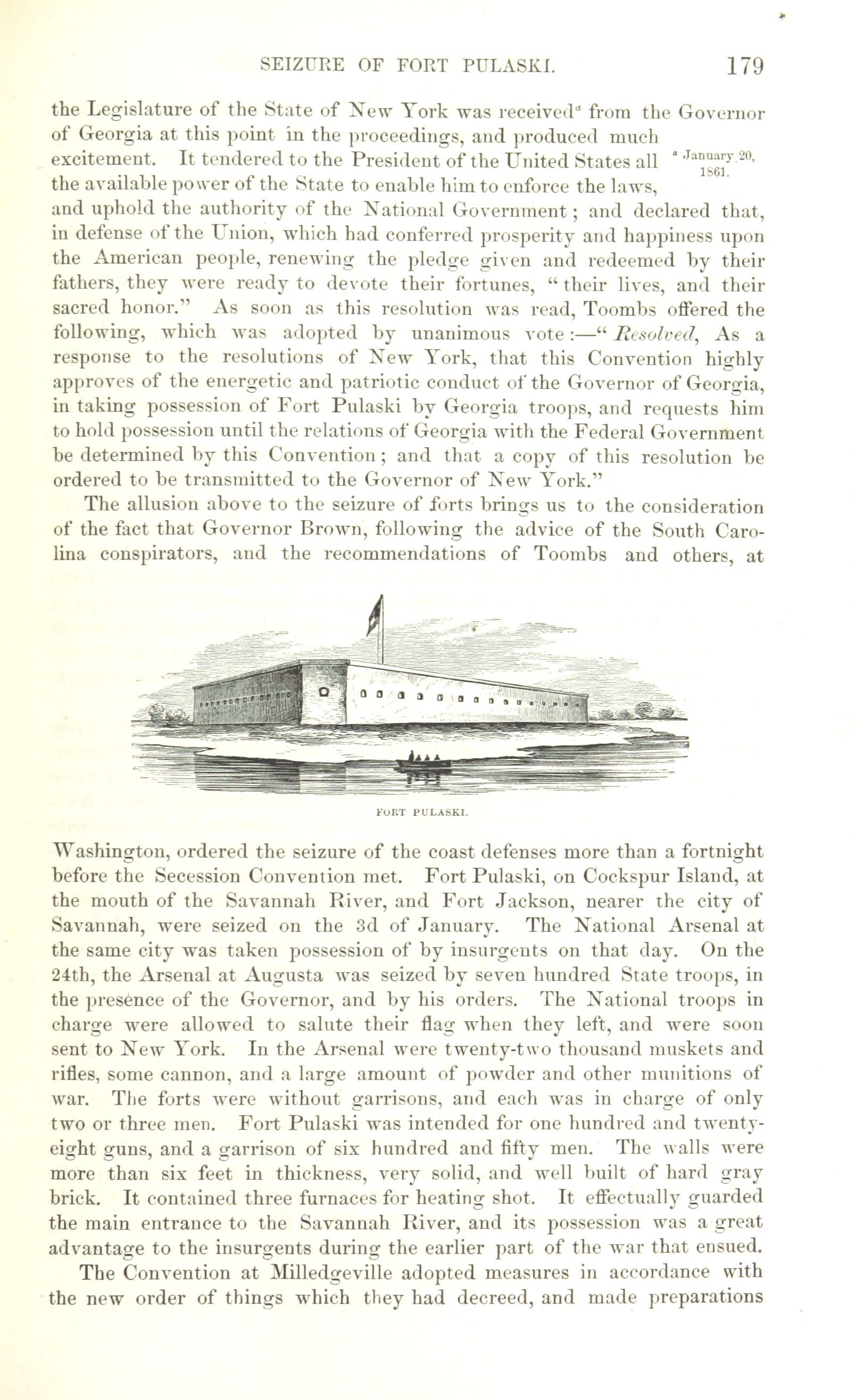 SEIZURE OF FORT PULASKI. 179

the Legislature of the State of New York was received$^a$ from the Governor of Georgia at this point in the proceedings, and produced much excitement. It tendered to the President of the United States all the available power of the State to enable him to enforce the laws, and uphold the authority of the National Government; and declared that, in defense of the Union, which had conferred prosperity and happiness upon the American people, renewing the pledge given and redeemed by their fathers, they were ready to devote their fortunes, "their lives, and their sacred honor." As soon as this resolution was read, Toombs offered the following, which was adopted by unanimous vote:—"Resolved, As a response to the resolutions of New York, that this Convention highly approves of the energetic and patriotic conduct of the Governor of Georgia, in taking possession of Fort Pulaski by Georgia troops, and requests him to hold possession until the relations of Georgia with the Federal Government be determined by this Convention; and that a copy of this resolution be ordered to be transmitted to the Governor of New York."

$^a$ January 20, 1861.

The allusion above to the seizure of forts brings us to the consideration of the fact that Governor Brown, following the advice of the South Carolina conspirators, and the recommendations of Toombs and others, at

FORT PULASKI.

Washington, ordered the seizure of the coast defenses more than a fortnight before the Secession Convention met. Fort Pulaski, on Cockspur Island, at the mouth of the Savannah River, and Fort Jackson, nearer the city of Savannah, were seized on the 3d of January. The National Arsenal at the same city was taken possession of by insurgents on that day. On the 24th, the Arsenal at Augusta was seized by seven hundred State troops, in the presence of the Governor, and by his orders. The National troops in charge were allowed to salute their flag when they left, and were soon sent to New York. In the Arsenal were twenty-two thousand muskets and rifles, some cannon, and a large amount of powder and other munitions of war. The forts were without garrisons, and each was in charge of only two or three men. Fort Pulaski was intended for one hundred and twenty-eight guns, and a garrison of six hundred and fifty men. The walls were more than six feet in thickness, very solid, and well built of hard gray brick. It contained three furnaces for heating shot. It effectually guarded the main entrance to the Savannah River, and its possession was a great advantage to the insurgents during the earlier part of the war that ensued.

The Convention at Milledgeville adopted measures in accordance with the new order of things which they had decreed, and made preparations